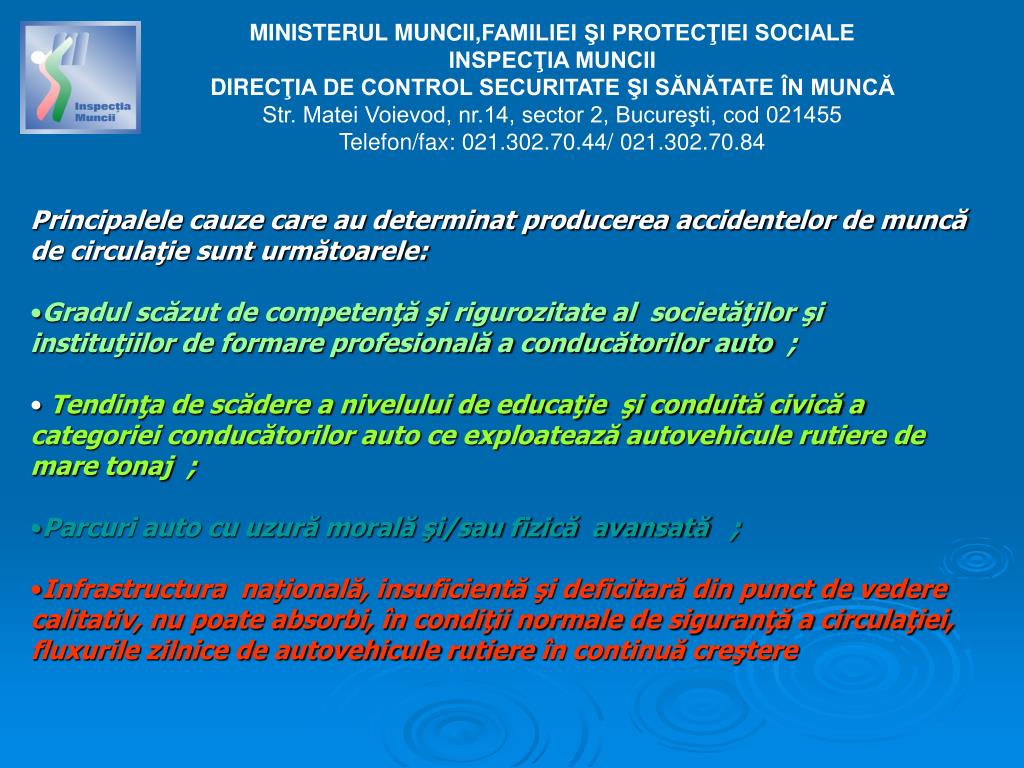 Inspecţia Muncii

MINISTERUL MUNCII,FAMILIEI ŞI PROTECŢIEI SOCIALE
INSPECŢIA MUNCII
DIRECŢIA DE CONTROL SECURITATE ŞI SĂNĂTATE ÎN MUNCĂ
Str. Matei Voievod, nr.14, sector 2, Bucureşti, cod 021455
Telefon/fax: 021.302.70.44/ 021.302.70.84

Principalele cauze care au determinat producerea accidentelor de muncă de circulaţie sunt următoarele:

•Gradul scăzut de competenţă şi rigurozitate al societăţilor şi instituţiilor de formare profesională a conducătorilor auto ;

• Tendinţa de scădere a nivelului de educaţie şi conduită civică a categoriei conducătorilor auto ce exploatează autovehicule rutiere de mare tonaj ;

•Parcuri auto cu uzură morală şi/sau fizică avansată ;

•Infrastructura naţională, insuficientă şi deficitară din punct de vedere calitativ, nu poate absorbi, în condiţii normale de siguranţă a circulaţiei, fluxurile zilnice de autovehicule rutiere în continuă creştere